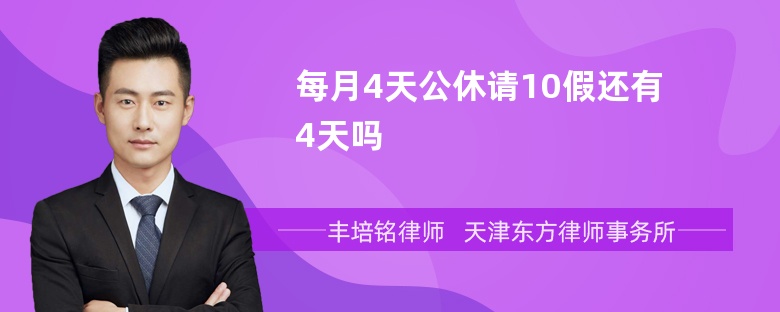 每月4天公休请10假还有4天吗

丰培铭律师　天津东方律师事务所